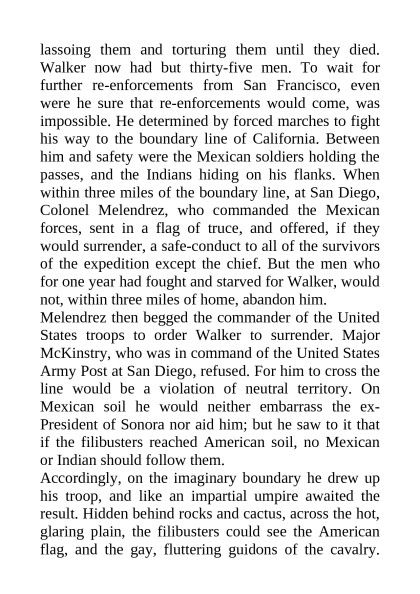 lassoing them and torturing them until they died. Walker now had but thirty-five men. To wait for further re-enforcements from San Francisco, even were he sure that re-enforcements would come, was impossible. He determined by forced marches to fight his way to the boundary line of California. Between him and safety were the Mexican soldiers holding the passes, and the Indians hiding on his flanks. When within three miles of the boundary line, at San Diego, Colonel Melendrez, who commanded the Mexican forces, sent in a flag of truce, and offered, if they would surrender, a safe-conduct to all of the survivors of the expedition except the chief. But the men who for one year had fought and starved for Walker, would not, within three miles of home, abandon him.
Melendrez then begged the commander of the United States troops to order Walker to surrender. Major McKinstry, who was in command of the United States Army Post at San Diego, refused. For him to cross the line would be a violation of neutral territory. On Mexican soil he would neither embarrass the ex-President of Sonora nor aid him; but he saw to it that if the filibusters reached American soil, no Mexican or Indian should follow them.
Accordingly, on the imaginary boundary he drew up his troop, and like an impartial umpire awaited the result. Hidden behind rocks and cactus, across the hot, glaring plain, the filibusters could see the American flag, and the gay, fluttering guidons of the cavalry.